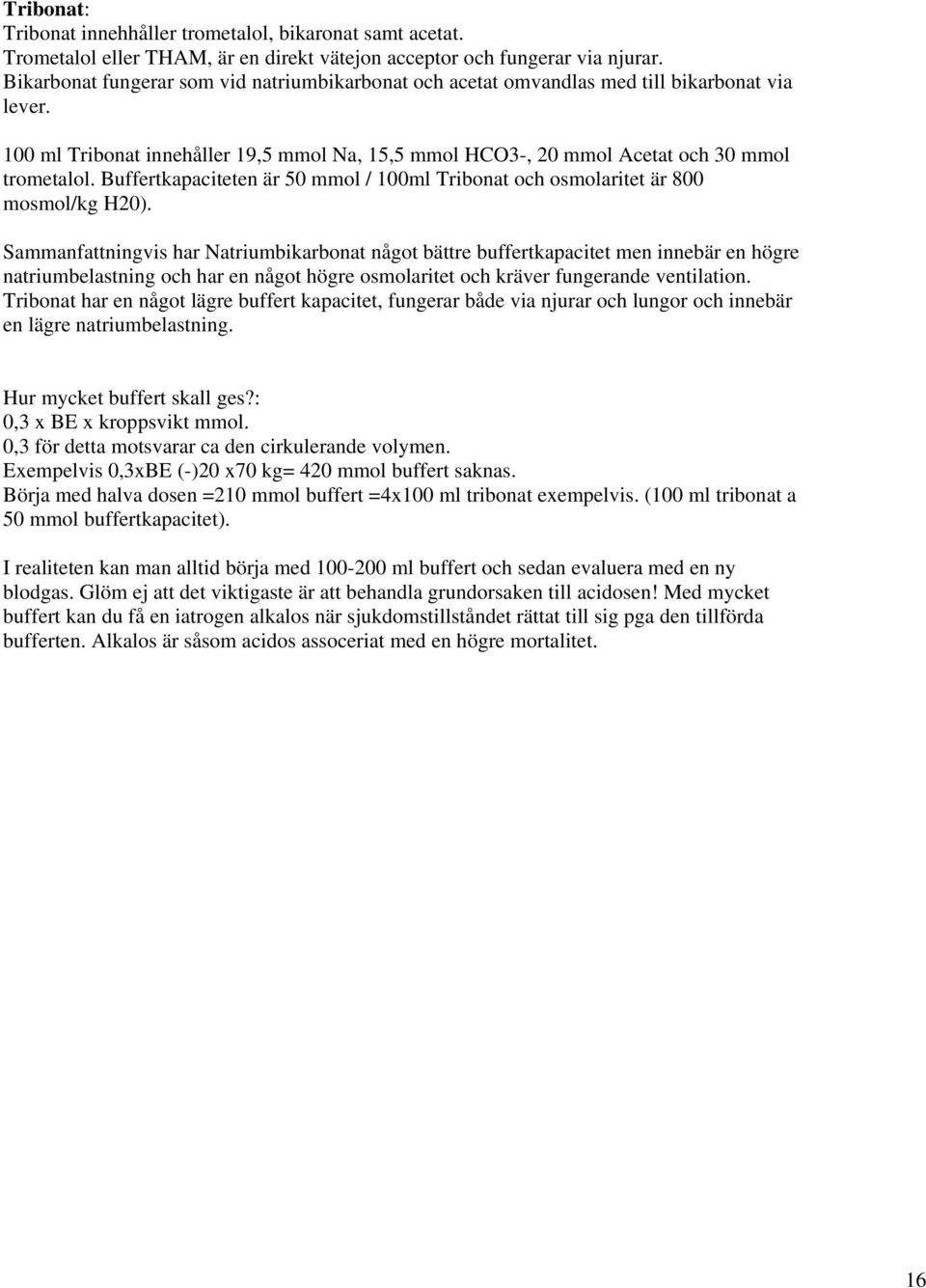 Tribonat:
Tribonat innehhåller trometalol, bikaronat samt acetat.
Trometalol eller THAM, är en direkt vätejon acceptor och fungerar via njurar.
Bikarbonat fungerar som vid natriumbikarbonat och acetat omvandlas med till bikarbonat via lever.

100 ml Tribonat innehåller 19,5 mmol Na, 15,5 mmol HCO3-, 20 mmol Acetat och 30 mmol trometalol. Buffertkapaciteten är 50 mmol / 100ml Tribonat och osmolaritet är 800 mosmol/kg H20).

Sammanfattningvis har Natriumbikarbonat något bättre buffertkapacitet men innebär en högre natriumbelastning och har en något högre osmolaritet och kräver fungerande ventilation.
Tribonat har en något lägre buffert kapacitet, fungerar både via njurar och lungor och innebär en lägre natriumbelastning.

Hur mycket buffert skall ges?:
0,3 x BE x kroppsvikt mmol.
0,3 för detta motsvarar ca den cirkulerande volymen.
Exempelvis 0,3xBE (-)20 x70 kg= 420 mmol buffert saknas.
Börja med halva dosen =210 mmol buffert =4x100 ml tribonat exempelvis. (100 ml tribonat a 50 mmol buffertkapacitet).

I realiteten kan man alltid börja med 100-200 ml buffert och sedan evaluera med en ny blodgas. Glöm ej att det viktigaste är att behandla grundorsaken till acidosen! Med mycket buffert kan du få en iatrogen alkalos när sjukdomstillståndet rättat till sig pga den tillförda bufferten. Alkalos är såsom acidos associerat med en högre mortalitet.

16